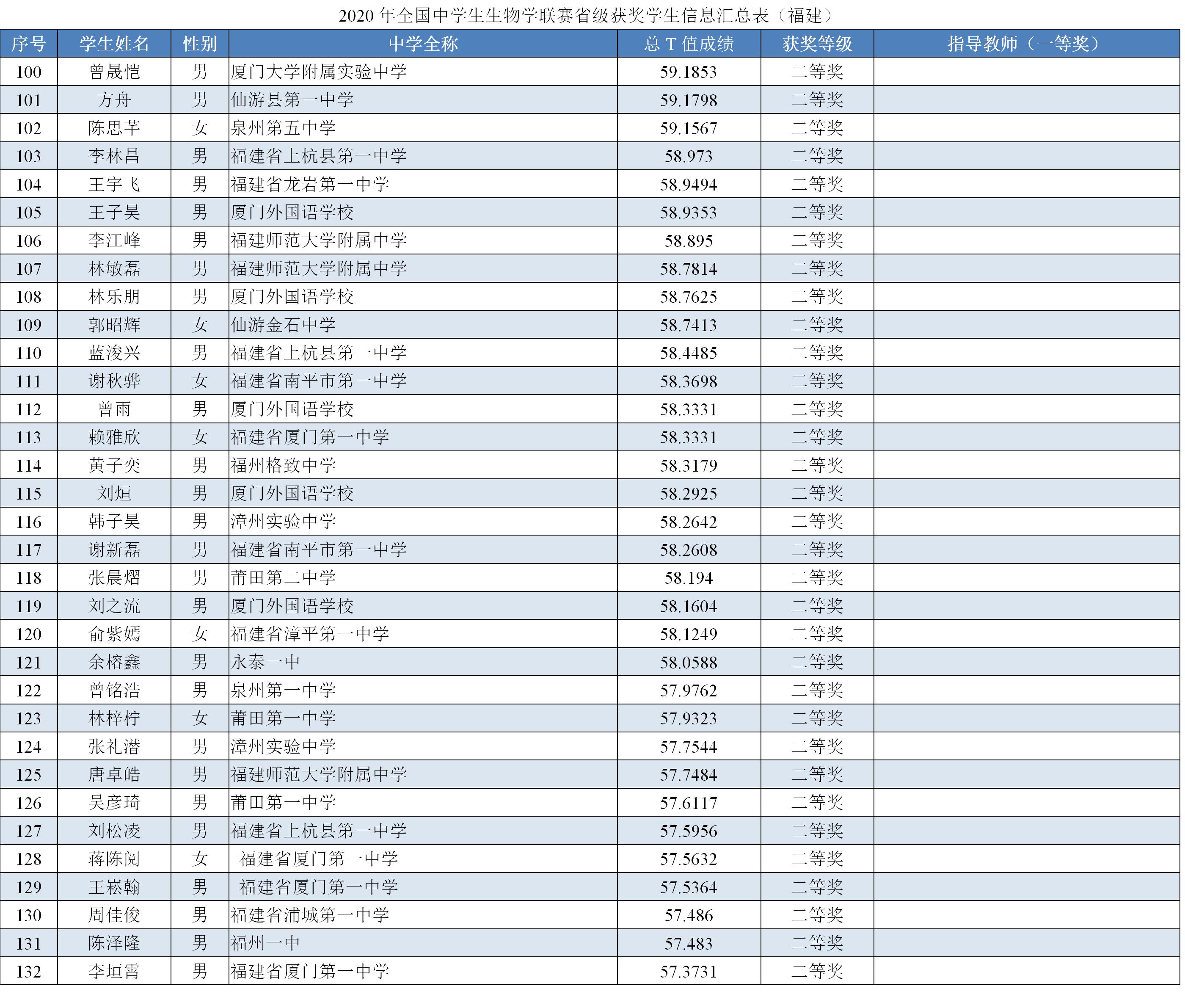 2020 年全国中学生生物学联赛省级获奖学生信息汇总表（福建）

| 序号 | 学生姓名 | 性别 | 中学全称 | 总 T 值成绩 | 获奖等级 | 指导教师（一等奖） |
|---|---|---|---|---|---|---|
| 100 | 曾晟恺 | 男 | 厦门大学附属实验中学 | 59.1853 | 二等奖 | |
| 101 | 方舟 | 男 | 仙游县第一中学 | 59.1798 | 二等奖 | |
| 102 | 陈思芊 | 女 | 泉州第五中学 | 59.1567 | 二等奖 | |
| 103 | 李林昌 | 男 | 福建省上杭县第一中学 | 58.973 | 二等奖 | |
| 104 | 王宇飞 | 男 | 福建省龙岩第一中学 | 58.9494 | 二等奖 | |
| 105 | 王子昊 | 男 | 厦门外国语学校 | 58.9353 | 二等奖 | |
| 106 | 李江峰 | 男 | 福建师范大学附属中学 | 58.895 | 二等奖 | |
| 107 | 林敏磊 | 男 | 福建师范大学附属中学 | 58.7814 | 二等奖 | |
| 108 | 林乐朋 | 男 | 厦门外国语学校 | 58.7625 | 二等奖 | |
| 109 | 郭昭辉 | 女 | 仙游金石中学 | 58.7413 | 二等奖 | |
| 110 | 蓝浚兴 | 男 | 福建省上杭县第一中学 | 58.4485 | 二等奖 | |
| 111 | 谢秋骅 | 女 | 福建省南平市第一中学 | 58.3698 | 二等奖 | |
| 112 | 曾雨 | 男 | 厦门外国语学校 | 58.3331 | 二等奖 | |
| 113 | 赖雅欣 | 女 | 福建省厦门第一中学 | 58.3331 | 二等奖 | |
| 114 | 黄子奕 | 男 | 福州格致中学 | 58.3179 | 二等奖 | |
| 115 | 刘烜 | 男 | 厦门外国语学校 | 58.2925 | 二等奖 | |
| 116 | 韩子昊 | 男 | 漳州实验中学 | 58.2642 | 二等奖 | |
| 117 | 谢新磊 | 男 | 福建省南平市第一中学 | 58.2608 | 二等奖 | |
| 118 | 张晨熠 | 男 | 莆田第二中学 | 58.194 | 二等奖 | |
| 119 | 刘之流 | 男 | 厦门外国语学校 | 58.1604 | 二等奖 | |
| 120 | 俞紫嫣 | 女 | 福建省漳平第一中学 | 58.1249 | 二等奖 | |
| 121 | 余榕鑫 | 男 | 永泰一中 | 58.0588 | 二等奖 | |
| 122 | 曾铭浩 | 男 | 泉州第一中学 | 57.9762 | 二等奖 | |
| 123 | 林梓柠 | 女 | 莆田第一中学 | 57.9323 | 二等奖 | |
| 124 | 张礼潜 | 男 | 漳州实验中学 | 57.7544 | 二等奖 | |
| 125 | 唐卓皓 | 男 | 福建师范大学附属中学 | 57.7484 | 二等奖 | |
| 126 | 吴彦琦 | 男 | 莆田第一中学 | 57.6117 | 二等奖 | |
| 127 | 刘松凌 | 男 | 福建省上杭县第一中学 | 57.5956 | 二等奖 | |
| 128 | 蒋陈阅 | 女 | 福建省厦门第一中学 | 57.5632 | 二等奖 | |
| 129 | 王崧翰 | 男 | 福建省厦门第一中学 | 57.5364 | 二等奖 | |
| 130 | 周佳俊 | 男 | 福建省浦城第一中学 | 57.486 | 二等奖 | |
| 131 | 陈泽隆 | 男 | 福州一中 | 57.483 | 二等奖 | |
| 132 | 李垣霄 | 男 | 福建省厦门第一中学 | 57.3731 | 二等奖 | |